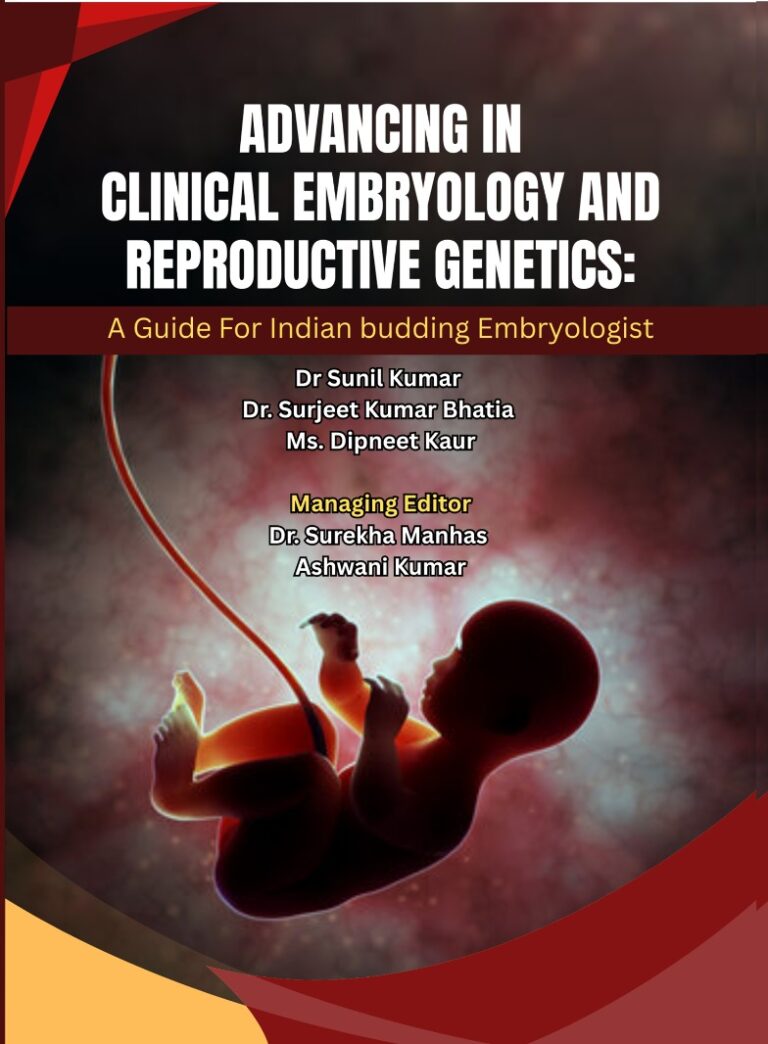 ADVANCING IN
CLINICAL EMBRYOLOGY AND
REPRODUCTIVE GENETICS:

A Guide For Indian budding Embryologist

Dr Sunil Kumar
Dr. Surjeet Kumar Bhatia
Ms. Dipneet Kaur

Managing Editor
Dr. Surekha Manhas
Ashwani Kumar